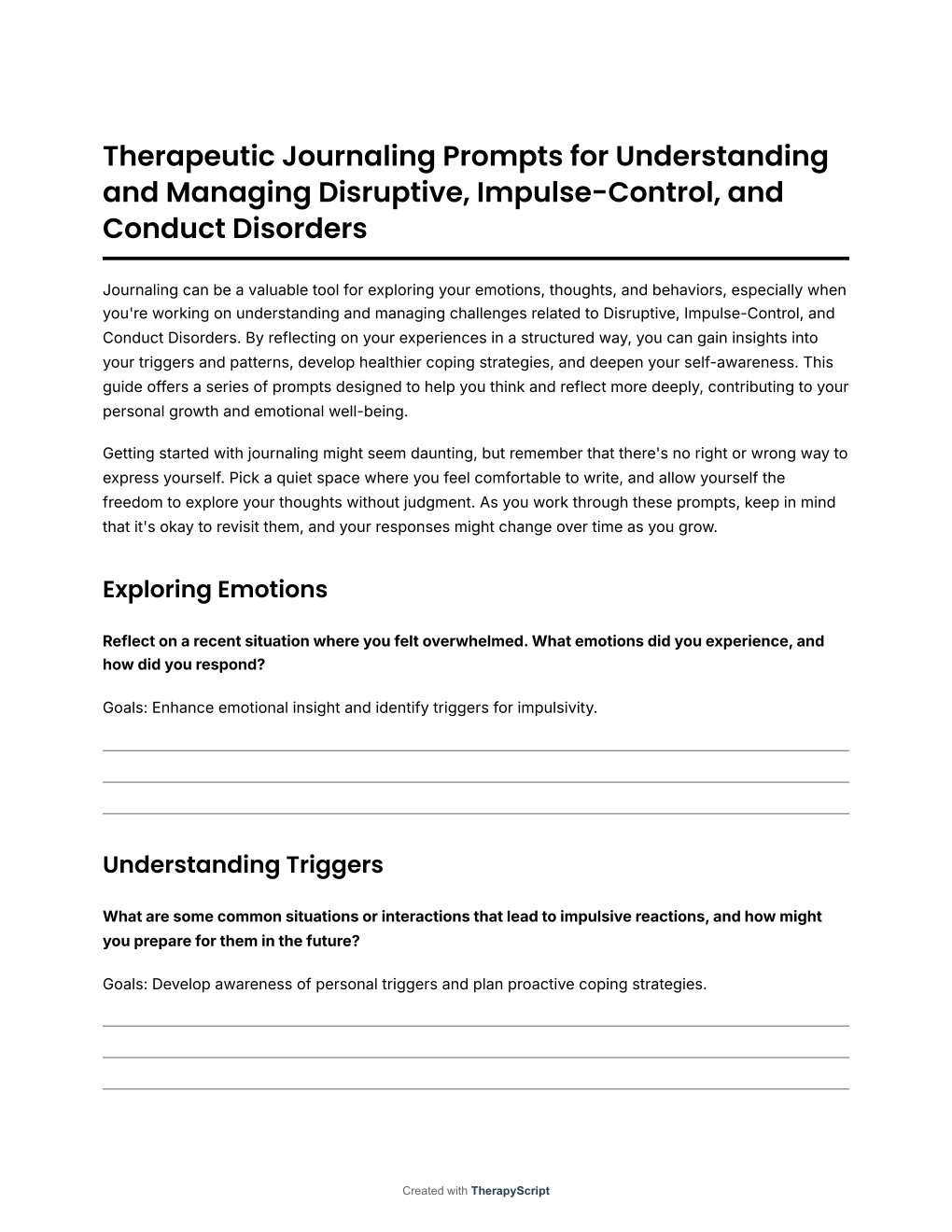 Therapeutic Journaling Prompts for Understanding and Managing Disruptive, Impulse-Control, and Conduct Disorders

Journaling can be a valuable tool for exploring your emotions, thoughts, and behaviors, especially when you're working on understanding and managing challenges related to Disruptive, Impulse-Control, and Conduct Disorders. By reflecting on your experiences in a structured way, you can gain insights into your triggers and patterns, develop healthier coping strategies, and deepen your self-awareness. This guide offers a series of prompts designed to help you think and reflect more deeply, contributing to your personal growth and emotional well-being.

Getting started with journaling might seem daunting, but remember that there's no right or wrong way to express yourself. Pick a quiet space where you feel comfortable to write, and allow yourself the freedom to explore your thoughts without judgment. As you work through these prompts, keep in mind that it's okay to revisit them, and your responses might change over time as you grow.

Exploring Emotions

Reflect on a recent situation where you felt overwhelmed. What emotions did you experience, and how did you respond?

Goals: Enhance emotional insight and identify triggers for impulsivity.

Understanding Triggers

What are some common situations or interactions that lead to impulsive reactions, and how might you prepare for them in the future?

Goals: Develop awareness of personal triggers and plan proactive coping strategies.

Created with TherapyScript